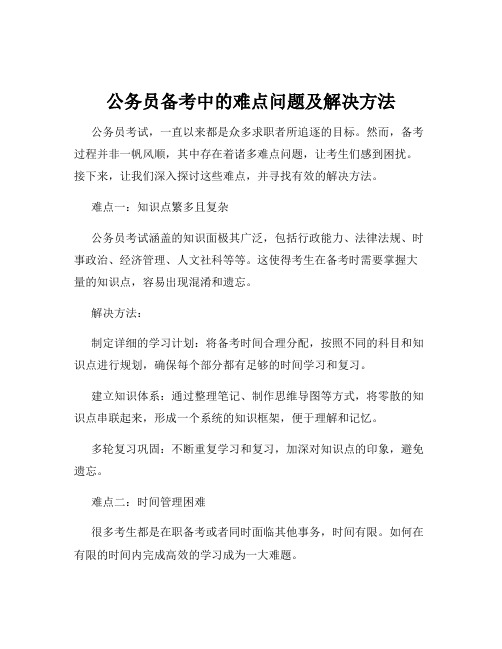 公务员备考中的难点问题及解决方法

公务员考试，一直以来都是众多求职者所追逐的目标。然而，备考过程并非一帆风顺，其中存在着诸多难点问题，让考生们感到困扰。接下来，让我们深入探讨这些难点，并寻找有效的解决方法。

难点一：知识点繁多且复杂

公务员考试涵盖的知识面极其广泛，包括行政能力、法律法规、时事政治、经济管理、人文社科等等。这使得考生在备考时需要掌握大量的知识点，容易出现混淆和遗忘。

解决方法：

制定详细的学习计划：将备考时间合理分配，按照不同的科目和知识点进行规划，确保每个部分都有足够的时间学习和复习。

建立知识体系：通过整理笔记、制作思维导图等方式，将零散的知识点串联起来，形成一个系统的知识框架，便于理解和记忆。

多轮复习巩固：不断重复学习和复习，加深对知识点的印象，避免遗忘。

难点二：时间管理困难

很多考生都是在职备考或者同时面临其他事务，时间有限。如何在有限的时间内完成高效的学习成为一大难题。